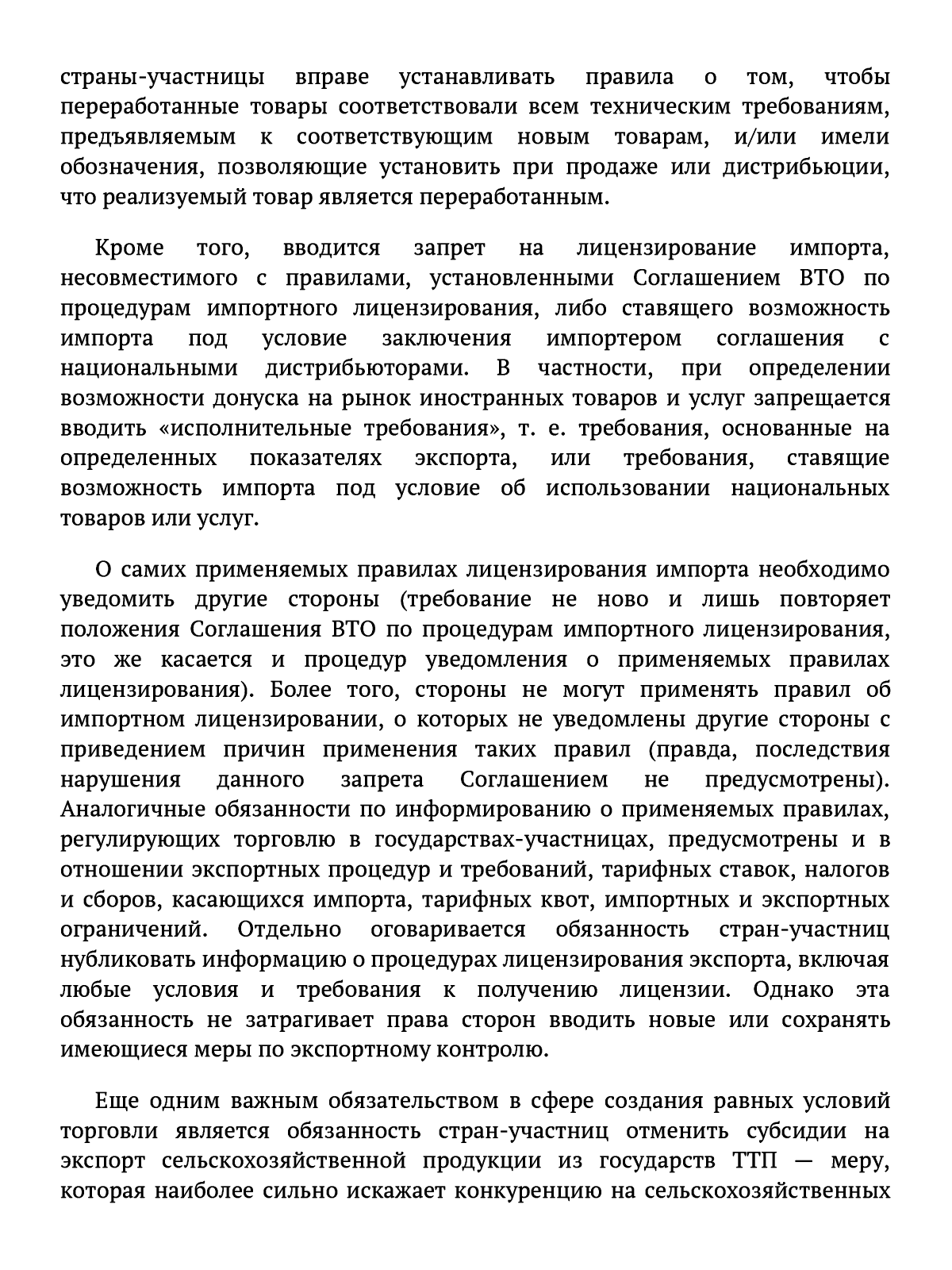 страны-участницы вправе устанавливать правила о том, чтобы переработанные товары соответствовали всем техническим требованиям, предъявляемым к соответствующим новым товарам, и/или имели обозначения, позволяющие установить при продаже или дистрибьюции, что реализуемый товар является переработанным.

Кроме того, вводится запрет на лицензирование импорта, несовместимого с правилами, установленными Соглашением ВТО по процедурам импортного лицензирования, либо ставящего возможность импорта под условие заключения импортером соглашения с национальными дистрибьюторами. В частности, при определении возможности донуска на рынок иностранных товаров и услуг запрещается вводить «исполнительные требования», т. е. требования, основанные на определенных показателях экспорта, или требования, ставящие возможность импорта под условие об использовании национальных товаров или услуг.

О самих применяемых правилах лицензирования импорта необходимо уведомить другие стороны (требование не ново и лишь повторяет положения Соглашения ВТО по процедурам импортного лицензирования, это же касается и процедур уведомления о применяемых правилах лицензирования). Более того, стороны не могут применять правил об импортном лицензировании, о которых не уведомлены другие стороны с приведением причин применения таких правил (правда, последствия нарушения данного запрета Соглашением не предусмотрены). Аналогичные обязанности по информированию о применяемых правилах, регулирующих торговлю в государствах-участницах, предусмотрены и в отношении экспортных процедур и требований, тарифных ставок, налогов и сборов, касающихся импорта, тарифных квот, импортных и экспортных ограничений. Отдельно оговаривается обязанность стран-участниц нубликовать информацию о процедурах лицензирования экспорта, включая любые условия и требования к получению лицензии. Однако эта обязанность не затрагивает права сторон вводить новые или сохранять имеющиеся меры по экспортному контролю.

Еще одним важным обязательством в сфере создания равных условий торговли является обязанность стран-участниц отменить субсидии на экспорт сельскохозяйственной продукции из государств ТТП — меру, которая наиболее сильно искажает конкуренцию на сельскохозяйственных